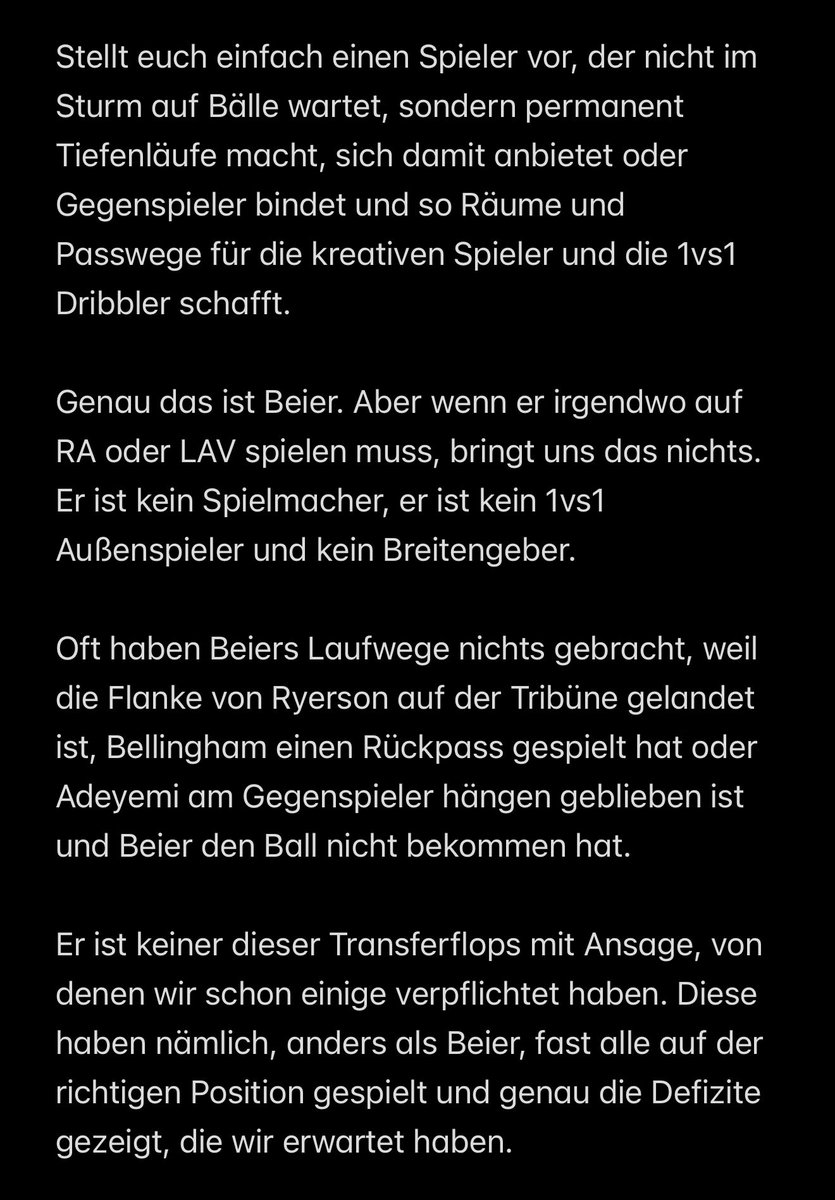 Stellt euch einfach einen Spieler vor, der nicht im Sturm auf Bälle wartet, sondern permanent Tiefenläufe macht, sich damit anbietet oder Gegenspieler bindet und so Räume und Passwege für die kreativen Spieler und die 1vs1 Dribbler schafft.

Genau das ist Beier. Aber wenn er irgendwo auf RA oder LAV spielen muss, bringt uns das nichts. Er ist kein Spielmacher, er ist kein 1vs1 Außenspieler und kein Breitengeber.

Oft haben Beiers Laufwege nichts gebracht, weil die Flanke von Ryerson auf der Tribüne gelandet ist, Bellingham einen Rückpass gespielt hat oder Adeyemi am Gegenspieler hängen geblieben ist und Beier den Ball nicht bekommen hat.

Er ist keiner dieser Transferflops mit Ansage, von denen wir schon einige verpflichtet haben. Diese haben nämlich, anders als Beier, fast alle auf der richtigen Position gespielt und genau die Defizite gezeigt, die wir erwartet haben.